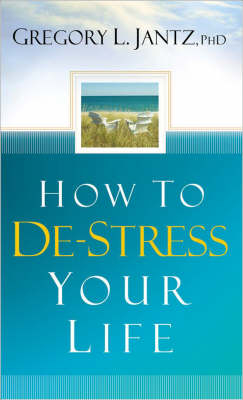 GREGORY L. JANTZ, PHD

HOW TO
DE-STRESS
YOUR
LIFE